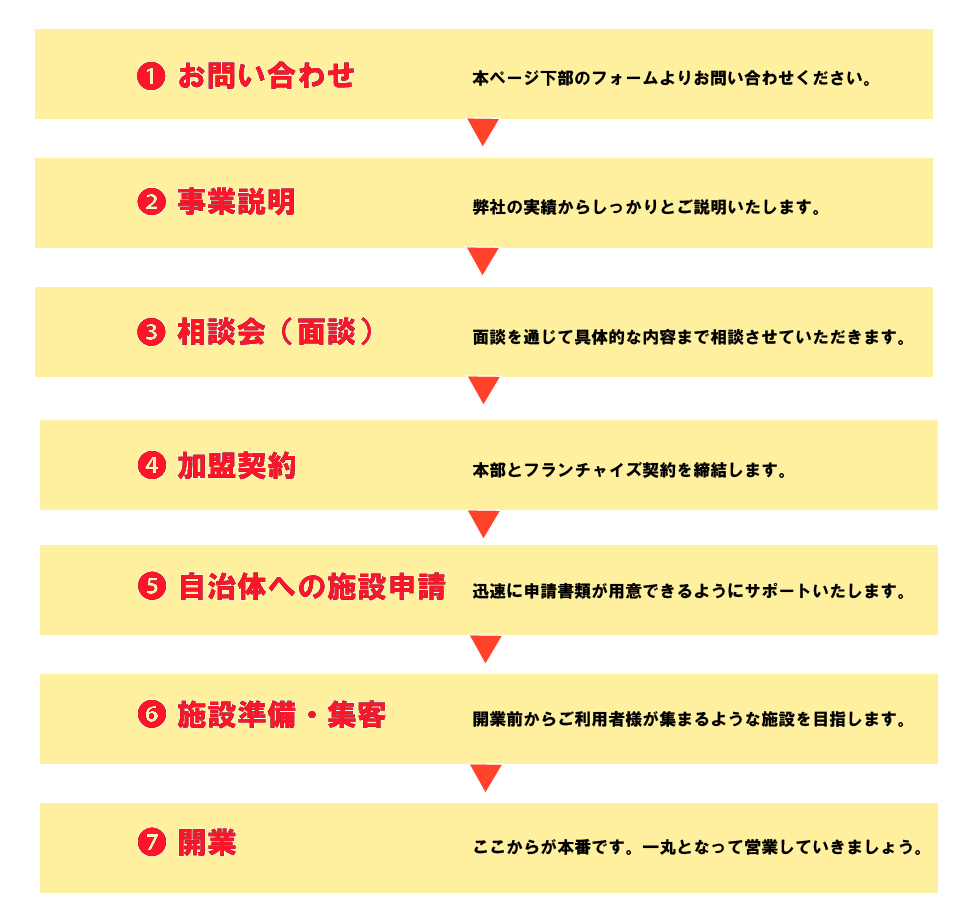 ❶ お問い合わせ

本ページ下部のフォームよりお問い合わせください。

❷ 事業説明

弊社の実績からしっかりとご説明いたします。

❸ 相談会（面談）

面談を通じて具体的な内容まで相談させていただきます。

❹ 加盟契約

本部とフランチャイズ契約を締結します。

❺ 自治体への施設申請

迅速に申請書類が用意できるようにサポートいたします。

❻ 施設準備・集客

開業前からご利用者様が集まるような施設を目指します。

❼ 開業

ここからが本番です。一丸となって営業していきましょう。